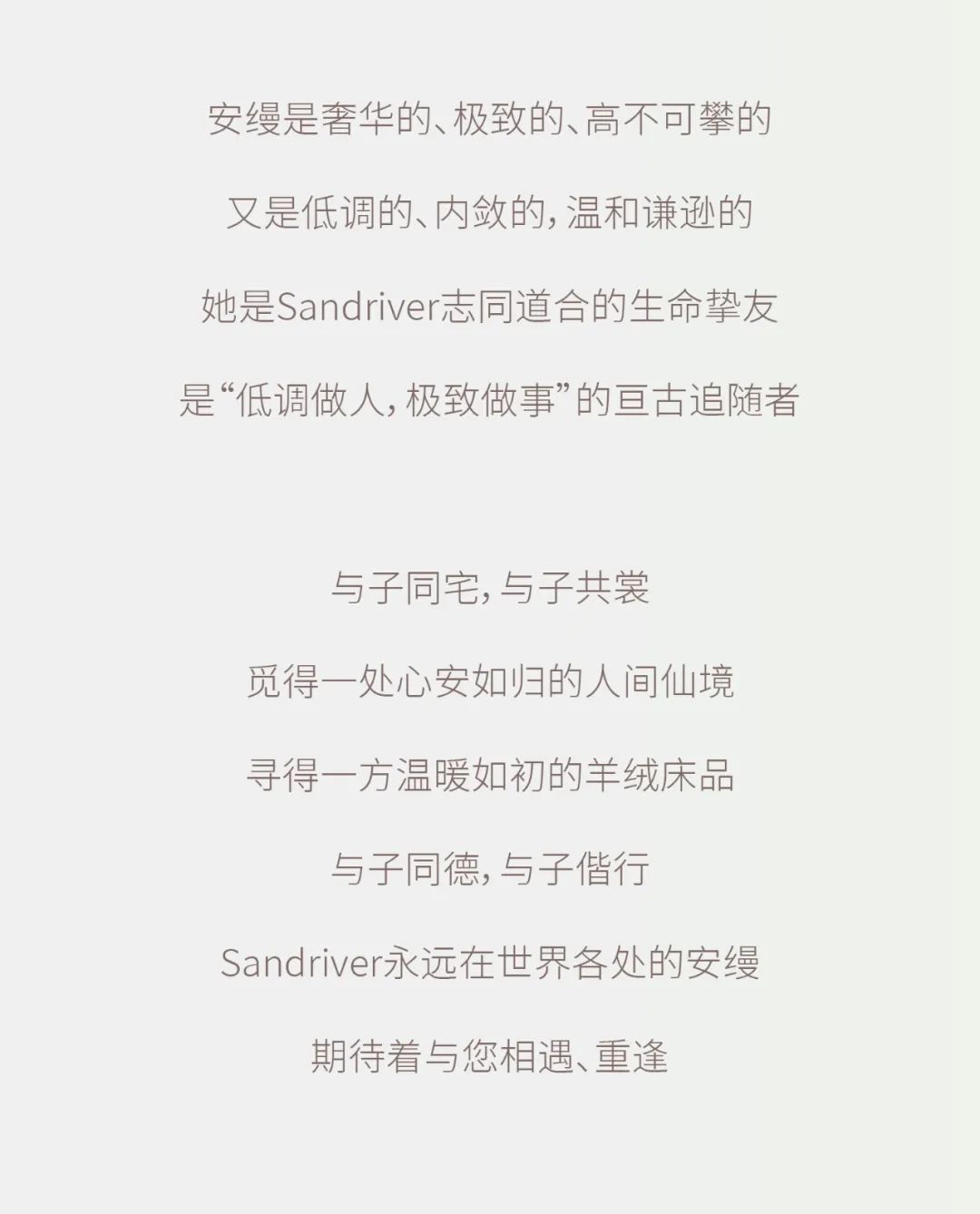 安缦是奢华的、极致的、高不可攀的

又是低调的、内敛的，温和谦逊的

她是Sandriver志同道合的生命挚友

是“低调做人，极致做事”的亘古追随者

与子同宅，与子共裳

觅得一处心安如归的人间仙境

寻得一方温暖如初的羊绒床品

与子同德，与子偕行

Sandriver永远在世界各处的安缦

期待着与您相遇、重逢